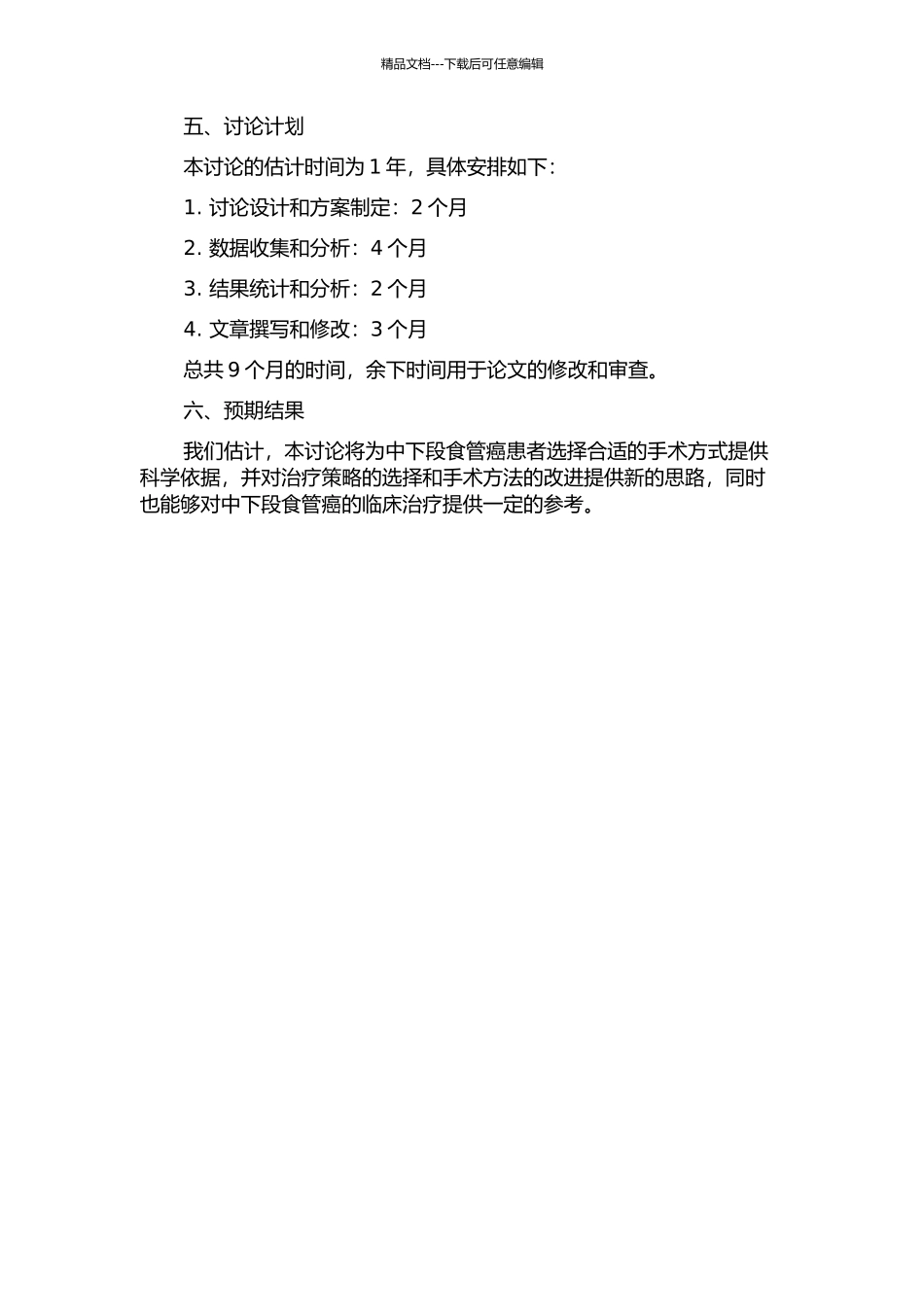 精品文档---下载后可任意编辑

五、讨论计划

本讨论的估计时间为 1 年，具体安排如下：

1. 讨论设计和方案制定：2 个月

2. 数据收集和分析：4 个月

3. 结果统计和分析：2 个月

4. 文章撰写和修改：3 个月

总共 9 个月的时间，余下时间用于论文的修改和审查。

六、预期结果

我们估计，本讨论将为中下段食管癌患者选择合适的手术方式提供科学依据，并对治疗策略的选择和手术方法的改进提供新的思路，同时也能够对中下段食管癌的临床治疗提供一定的参考。